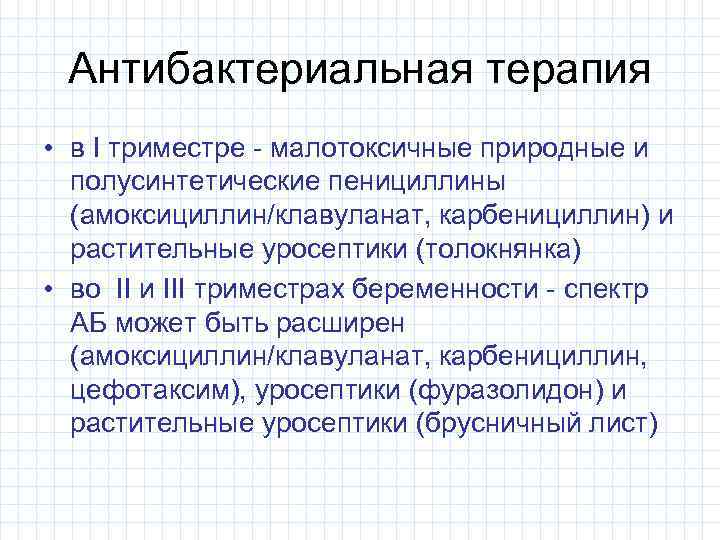 Антибактериальная терапия

• в I триместре - малотоксичные природные и полусинтетические пенициллины (амоксициллин/клавуланат, карбенициллин) и растительные уросептики (толокнянка)
• во II и III триместрах беременности - спектр АБ может быть расширен (амоксициллин/клавуланат, карбенициллин, цефотаксим), уросептики (фуразолидон) и растительные уросептики (брусничный лист)